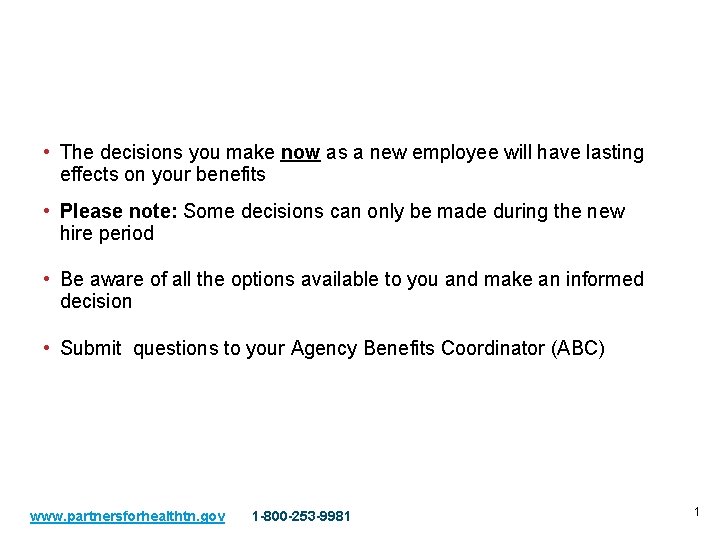 • The decisions you make now as a new employee will have lasting effects on your benefits

• Please note: Some decisions can only be made during the new hire period

• Be aware of all the options available to you and make an informed decision

• Submit questions to your Agency Benefits Coordinator (ABC)

www.partnersforhealthtn.gov 1-800-253-9981

1